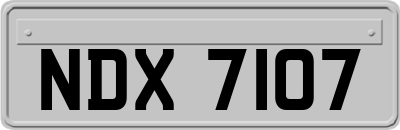 NDX 7107